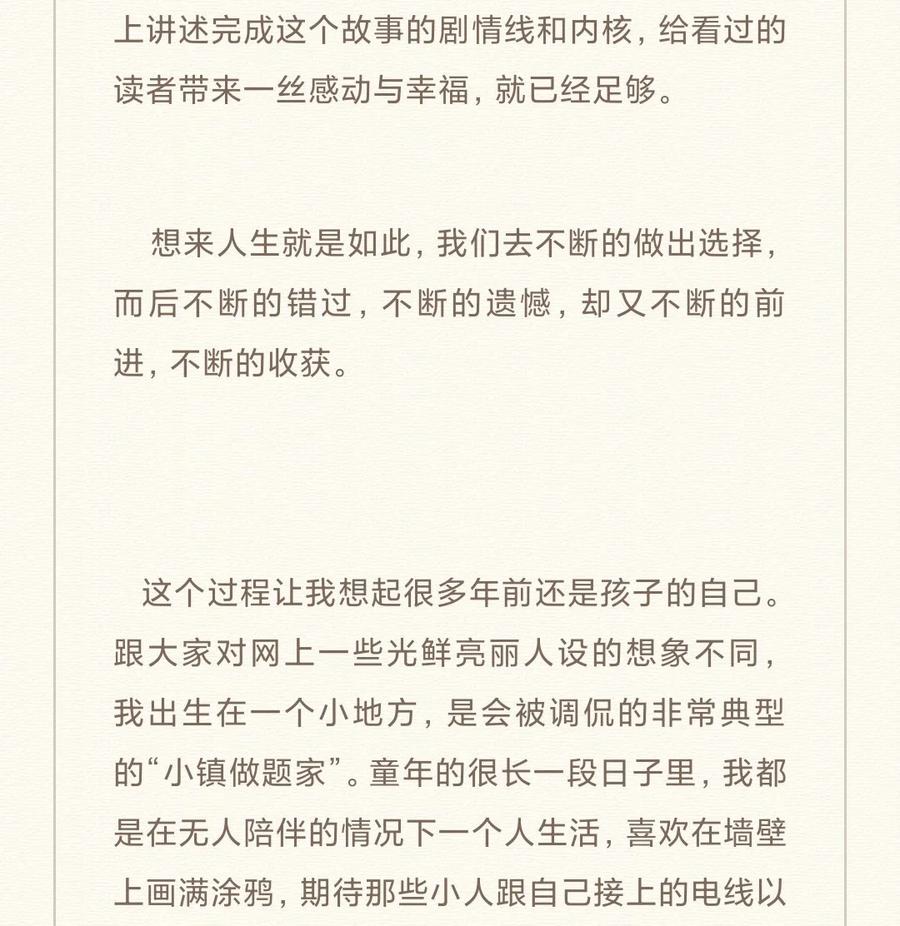 上讲述完成这个故事的剧情线和内核，给看过的读者带来一丝感动与幸福，就已经足够。

想来人生就是如此，我们去不断的做出选择，而后不断的错过，不断的遗憾，却又不断的前进，不断的收获。

这个过程让我想起很多年前还是孩子的自己。跟大家对网上一些光鲜亮丽人设的想象不同，我出生在一个小地方，是会被调侃的非常典型的“小镇做题家”。童年的很长一段日子里，我都是在无人陪伴的情况下一个人生活，喜欢在墙壁上画满涂鸦，期待那些小人跟自己接上的电线以